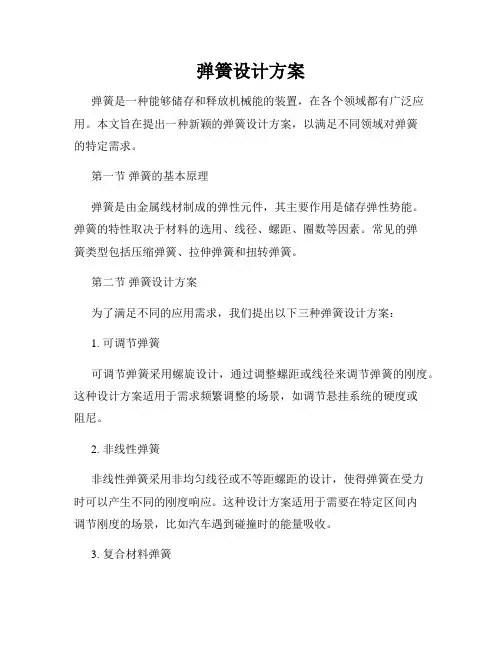 弹簧设计方案

弹簧是一种能够储存和释放机械能的装置，在各个领域都有广泛应用。本文旨在提出一种新颖的弹簧设计方案，以满足不同领域对弹簧的特定需求。

第一节 弹簧的基本原理

弹簧是由金属线材制成的弹性元件，其主要作用是储存弹性势能。弹簧的特性取决于材料的选用、线径、螺距、圈数等因素。常见的弹簧类型包括压缩弹簧、拉伸弹簧和扭转弹簧。

第二节 弹簧设计方案

为了满足不同的应用需求，我们提出以下三种弹簧设计方案：

1. 可调节弹簧

可调节弹簧采用螺旋设计，通过调整螺距或线径来调节弹簧的刚度。这种设计方案适用于需求频繁调整的场景，如调节悬挂系统的硬度或阻尼。

2. 非线性弹簧

非线性弹簧采用非均匀线径或不等距螺距的设计，使得弹簧在受力时可以产生不同的刚度响应。这种设计方案适用于需要在特定区间内调节刚度的场景，比如汽车遇到碰撞时的能量吸收。

3. 复合材料弹簧